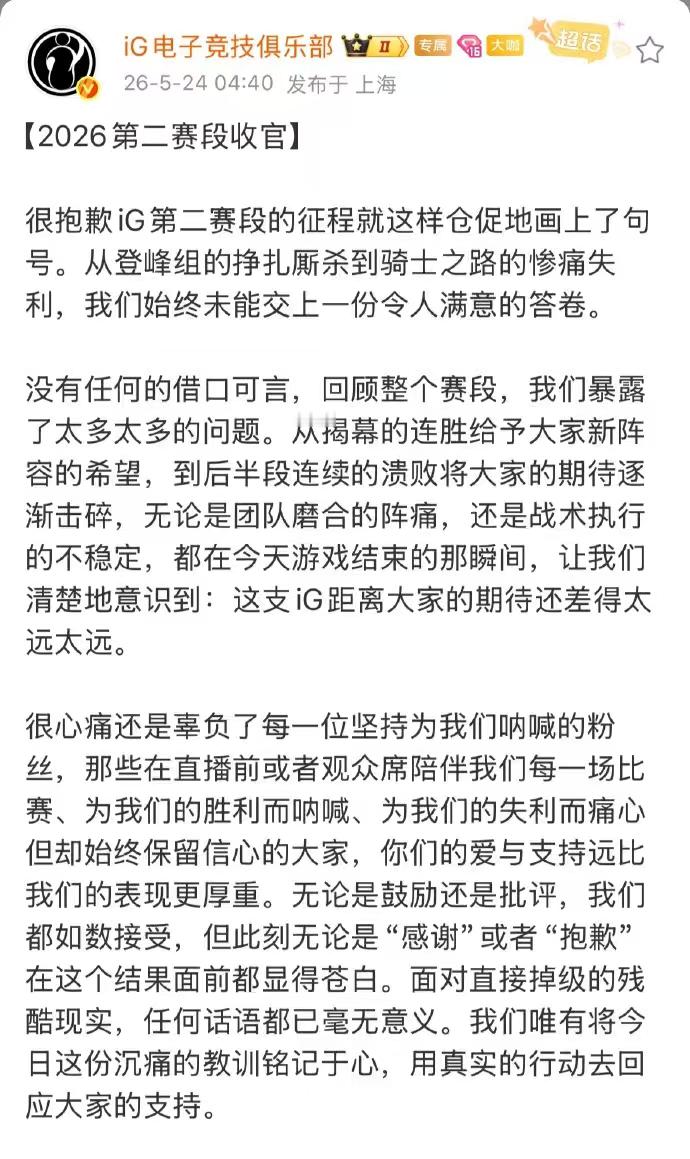 iG电子竞技俱乐部 II 专属 16 大咖 超话
26-5-24 04:40 发布于 上海

【2026第二赛段收官】

很抱歉iG第二赛段的征程就这样仓促地画上了句号。从登峰组的挣扎厮杀到骑士之路的惨痛失利，我们始终未能交上一份令人满意的答卷。

没有任何的借口可言，回顾整个赛段，我们暴露了太多太多的问题。从揭幕的连胜给予大家新阵容的希望，到后半段连续的溃败将大家的期待逐渐击碎，无论是团队磨合的阵痛，还是战术执行的不稳定，都在今天游戏结束的那瞬间，让我们清楚地意识到：这支iG距离大家的期待还差得太远太远。

很心痛还是辜负了每一位坚持为我们呐喊的粉丝，那些在直播前或者观众席陪伴我们每一场比赛、为我们的胜利而呐喊、为我们的失利而痛心但却始终保留信心的大家，你们的爱与支持远比我们的表现更厚重。无论是鼓励还是批评，我们都如数接受，但此刻无论是“感谢”或者“抱歉”在这个结果面前都显得苍白。面对直接掉级的残酷现实，任何话语都已毫无意义。我们唯有将今日这份沉痛的教训铭记于心，用真实的行动去回应大家的支持。